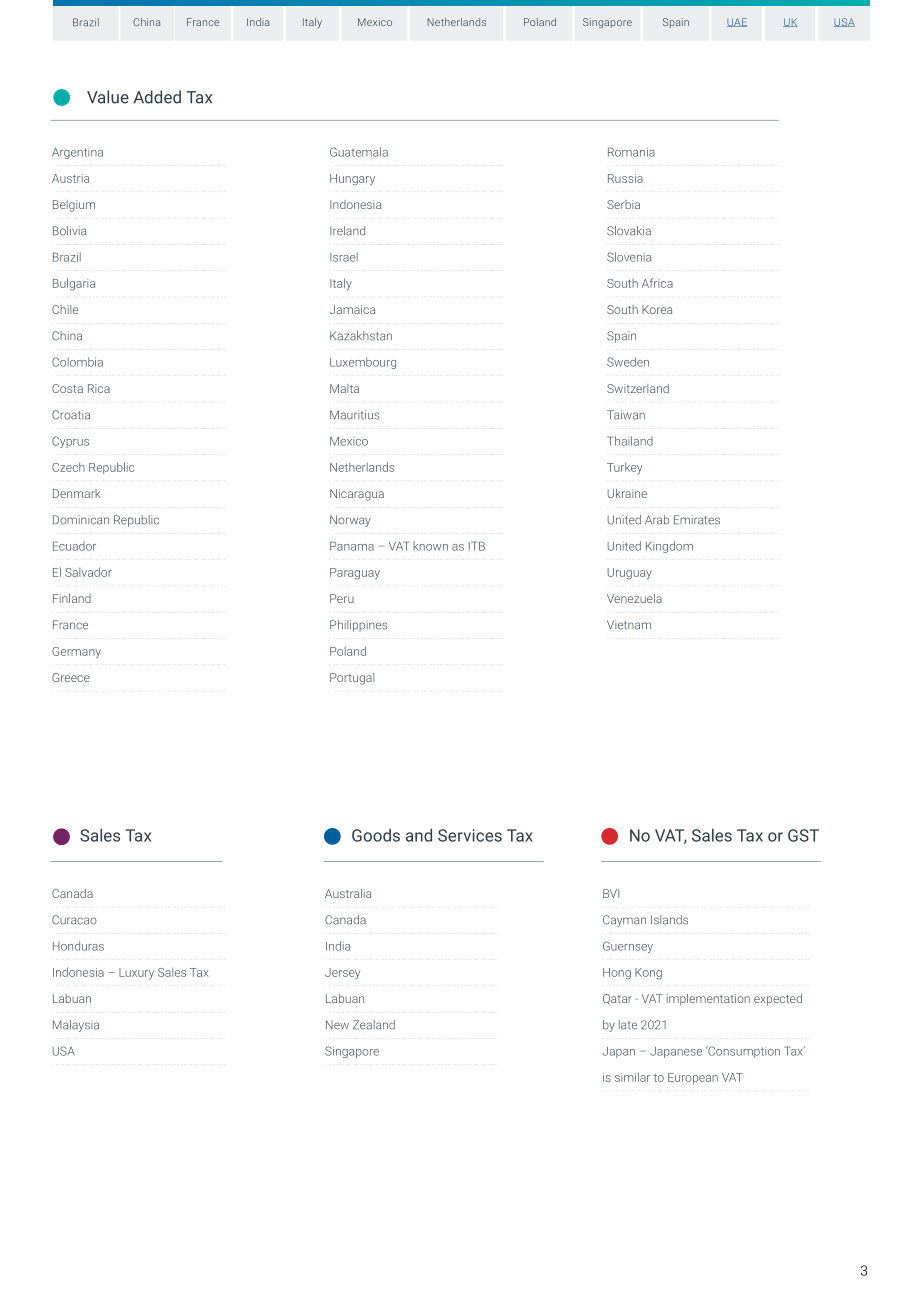 Brazil China France India Italy Mexico Netherlands Poland Singapore Spain UAE UK USA

Value Added Tax

Argentina
Austria
Belgium
Bolivia
Brazil
Bulgaria
Chile
China
Colombia
Costa Rica
Croatia
Cyprus
Czech Republic
Denmark
Dominican Republic
Ecuador
El Salvador
Finland
France
Germany
Greece

Guatemala
Hungary
Indonesia
Ireland
Israel
Italy
Jamaica
Kazakhstan
Luxembourg
Malta
Mauritius
Mexico
Netherlands
Nicaragua
Norway
Panama – VAT known as ITB
Paraguay
Peru
Philippines
Poland
Portugal

Romania
Russia
Serbia
Slovakia
Slovenia
South Africa
South Korea
Spain
Sweden
Switzerland
Taiwan
Thailand
Turkey
Ukraine
United Arab Emirates
United Kingdom
Uruguay
Venezuela
Vietnam

Sales Tax

Canada
Curacao
Honduras
Indonesia – Luxury Sales Tax
Labuan
Malaysia
USA

Goods and Services Tax

Australia
Canada
India
Jersey
Labuan
New Zealand
Singapore

No VAT, Sales Tax or GST

BVI
Cayman Islands
Guernsey
Hong Kong
Qatar - VAT implementation expected by late 2021
Japan – Japanese 'Consumption Tax' is similar to European VAT

3